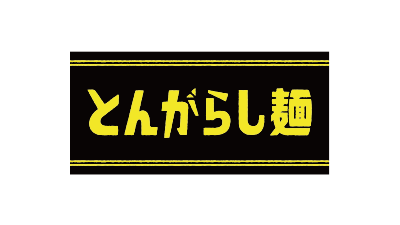 とんがらし麺